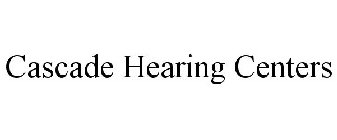 Cascade Hearing Centers